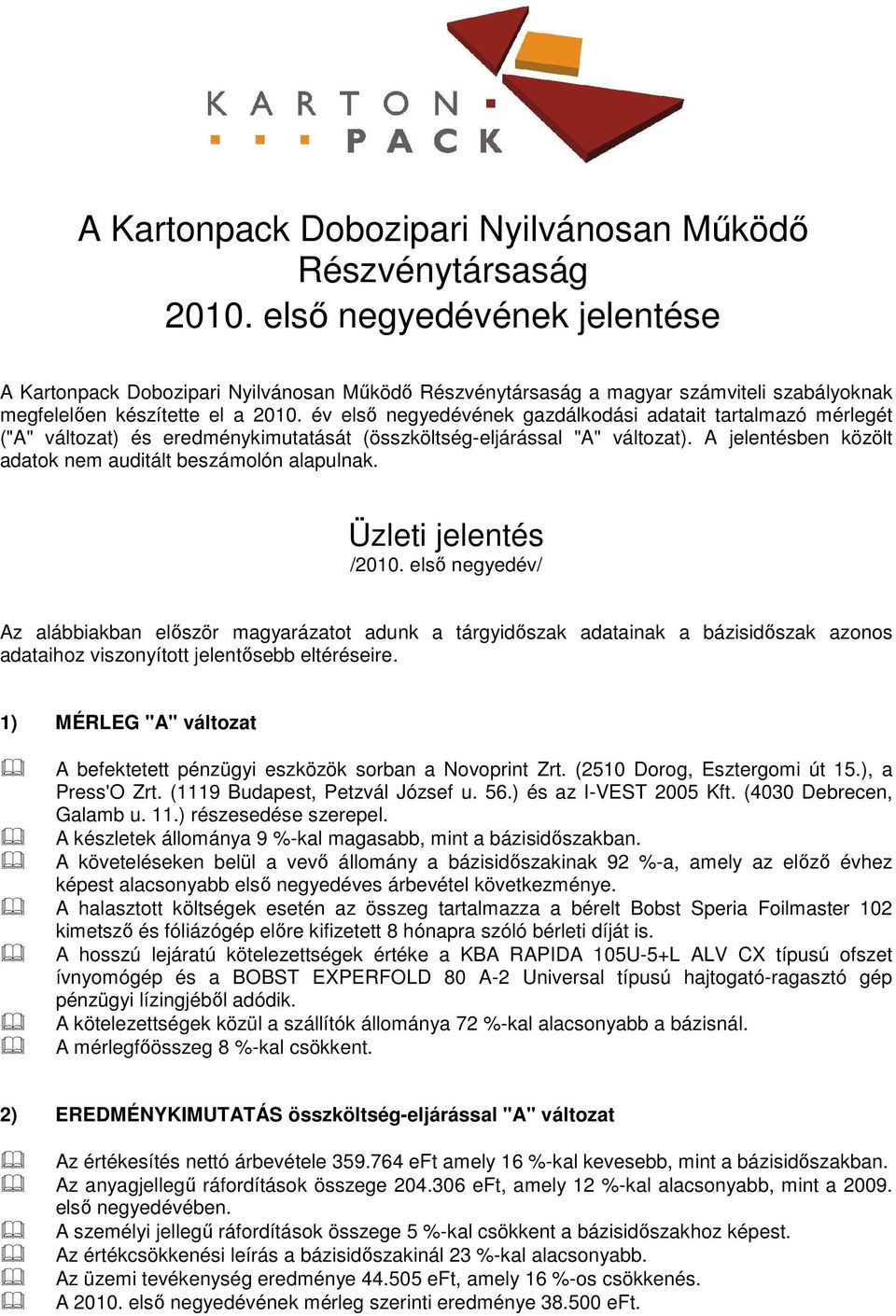 KARTON
PACK

A Kartonpack Dobozipari Nyilvánosan Működő Részvénytársaság
2010. első negyedévének jelentése

A Kartonpack Dobozipari Nyilvánosan Működő Részvénytársaság a magyar számviteli szabályoknak megfelelően készítette el a 2010. év első negyedévének gazdálkodási adatait tartalmazó mérlegét ("A" változat) és eredménykimutatását (összköltség-eljárással "A" változat). A jelentésben közölt adatok nem auditált beszámolón alapulnak.

Üzleti jelentés
/2010. első negyedév/

Az alábbiakban először magyarázatot adunk a tárgyidőszak adatainak a bázisidőszak azonos adataihoz viszonyított jelentősebb eltéréseire.

1) MÉRLEG "A" változat

A befektetett pénzügyi eszközök sorban a Novoprint Zrt. (2510 Dorog, Esztergomi út 15.), a Press'O Zrt. (1119 Budapest, Petzvál József u. 56.) és az I-VEST 2005 Kft. (4030 Debrecen, Galamb u. 11.) részesedése szerepel.
A készletek állománya 9 %-kal magasabb, mint a bázisidőszakban.
A követeléseken belül a vevő állomány a bázisidőszakinak 92 %-a, amely az előző évhez képest alacsonyabb első negyedéves árbevétel következménye.
A halasztott költségek esetén az összeg tartalmazza a bérelt Bobst Speria Foilmaster 102 kimetsző és fóliázógép előre kifizetett 8 hónapra szóló bérleti díját is.
A hosszú lejáratú kötelezettségek értéke a KBA RAPIDA 105U-5+L ALV CX típusú ofszet ívnyomógép és a BOBST EXPERFOLD 80 A-2 Universal típusú hajtogató-ragasztó gép pénzügyi lízingjéből adódik.
A kötelezettségek közül a szállítók állománya 72 %-kal alacsonyabb a bázisnál.
A mérlegfőösszeg 8 %-kal csökkent.

2) EREDMÉNYKIMUTATÁS összköltség-eljárással "A" változat

Az értékesítés nettó árbevétele 359.764 eFt amely 16 %-kal kevesebb, mint a bázisidőszakban.
Az anyagjellegű ráfordítások összege 204.306 eFt, amely 12 %-kal alacsonyabb, mint a 2009. első negyedévében.
A személyi jellegű ráfordítások összege 5 %-kal csökkent a bázisidőszakhoz képest.
Az értékcsökkenési leírás a bázisidőszakinál 23 %-kal alacsonyabb.
Az üzemi tevékenység eredménye 44.505 eFt, amely 16 %-os csökkenés.
A 2010. első negyedévének mérleg szerinti eredménye 38.500 eFt.